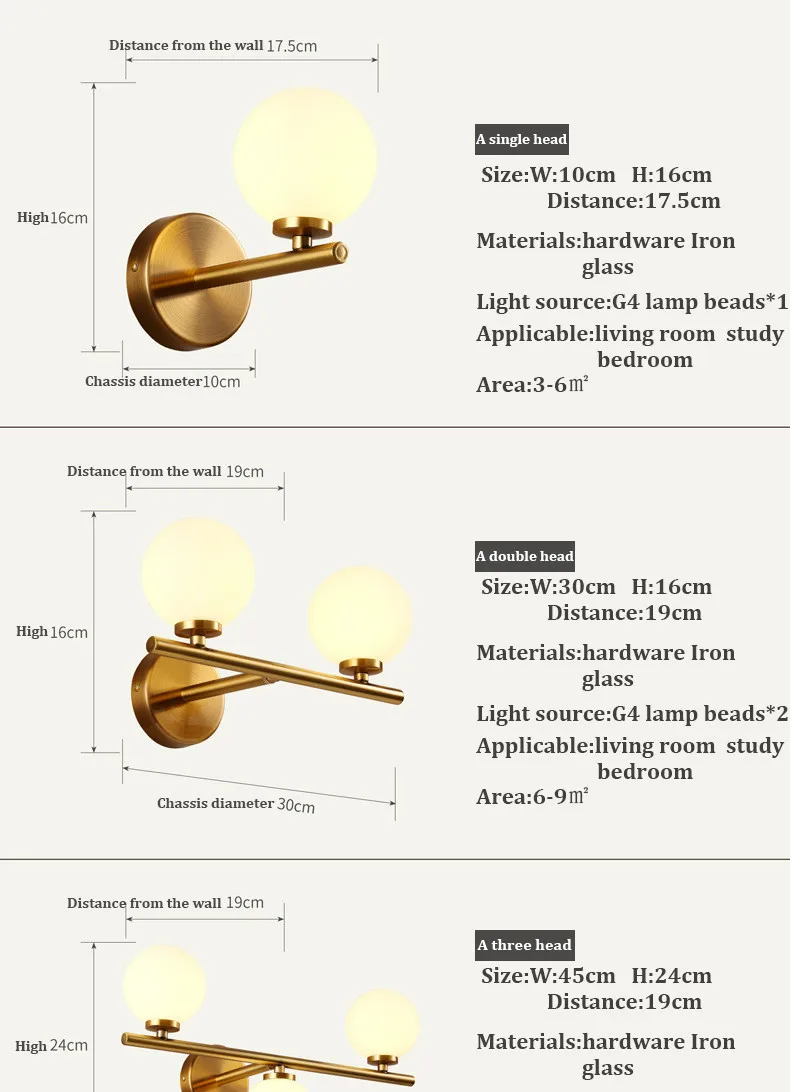 Distance from the wall 17.5cm

High 16cm

Chassis diameter 10cm

A single head

Size:W:10cm H:16cm
Distance:17.5cm

Materials:hardware Iron glass

Light source:G4 lamp beads*1

Applicable:living room study bedroom

Area:3-6㎡

Distance from the wall 19cm

High 16cm

Chassis diameter 30cm

A double head

Size:W:30cm H:16cm
Distance:19cm

Materials:hardware Iron glass

Light source:G4 lamp beads*2

Applicable:living room study bedroom

Area:6-9㎡

Distance from the wall 19cm

High 24cm

A three head

Size:W:45cm H:24cm
Distance:19cm

Materials:hardware Iron glass